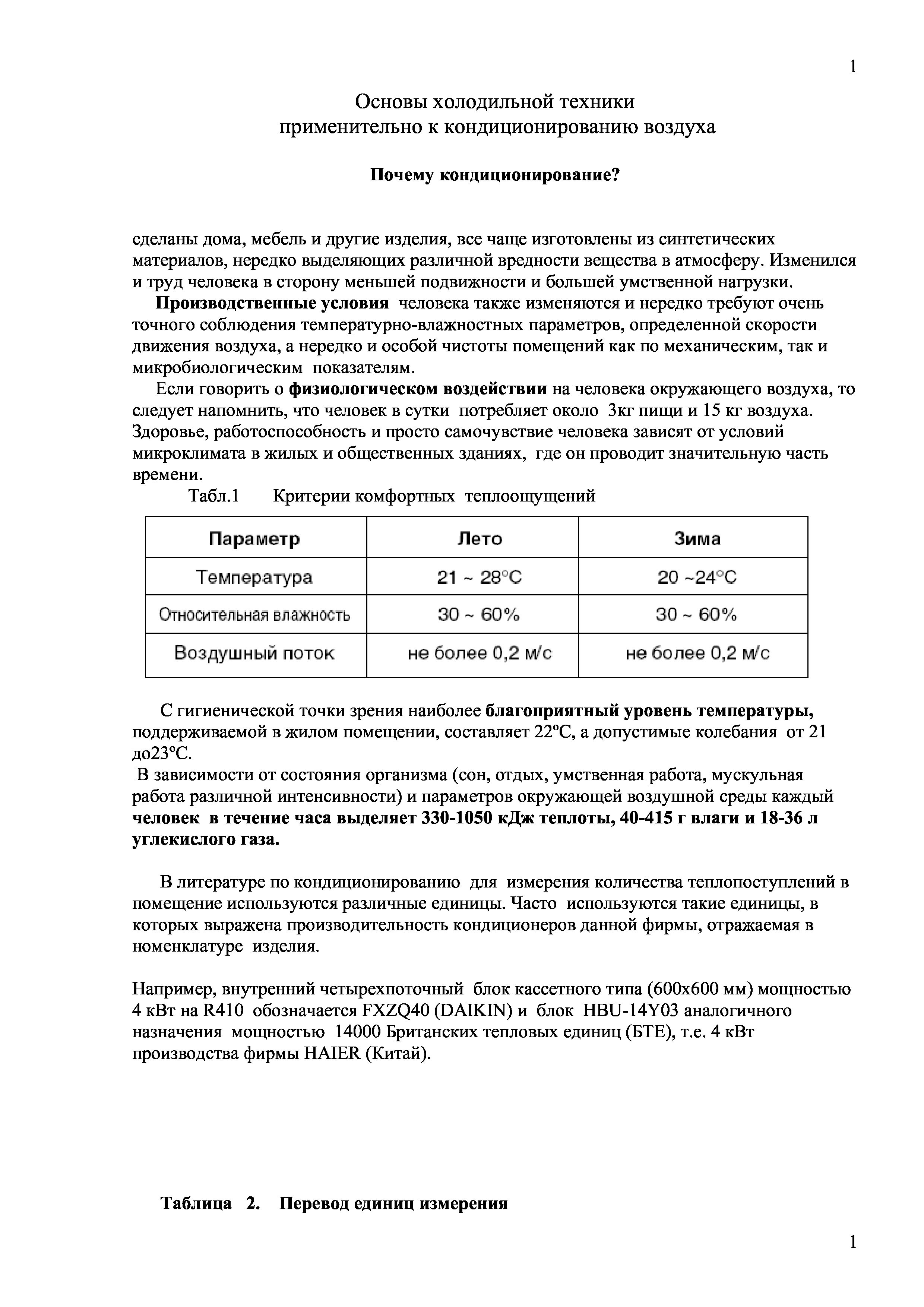 1

Основы холодильной техники
применительно к кондиционированию воздуха

Почему кондиционирование?

сделаны дома, мебель и другие изделия, все чаще изготовлены из синтетических материалов, нередко выделяющих различной вредности вещества в атмосферу. Изменился и труд человека в сторону меньшей подвижности и большей умственной нагрузки.

Производственные условия человека также изменяются и нередко требуют очень точного соблюдения температурно-влажностных параметров, определенной скорости движения воздуха, а нередко и особой чистоты помещений как по механическим, так и микробиологическим показателям.

Если говорить о физиологическом воздействии на человека окружающего воздуха, то следует напомнить, что человек в сутки потребляет около 3кг пищи и 15 кг воздуха. Здоровье, работоспособность и просто самочувствие человека зависят от условий микроклимата в жилых и общественных зданиях, где он проводит значительную часть времени.

Табл.1 Критерии комфортных теплоощущений

| Параметр | Лето | Зима |
|---|---|---|
| Температура | 21 ~ 28°C | 20 ~24°C |
| Относительная влажность | 30 ~ 60% | 30 ~ 60% |
| Воздушный поток | не более 0,2 м/с | не более 0,2 м/с |

С гигиенической точки зрения наиболее благоприятный уровень температуры, поддерживаемой в жилом помещении, составляет 22ºС, а допустимые колебания от 21 до23ºС.

В зависимости от состояния организма (сон, отдых, умственная работа, мускульная работа различной интенсивности) и параметров окружающей воздушной среды каждый человек в течение часа выделяет 330-1050 кДж теплоты, 40-415 г влаги и 18-36 л углекислого газа.

В литературе по кондиционированию для измерения количества теплопоступлений в помещение используются различные единицы. Часто используются такие единицы, в которых выражена производительность кондиционеров данной фирмы, отражаемая в номенклатуре изделия.

Например, внутренний четырехпоточный блок кассетного типа (600х600 мм) мощностью 4 кВт на R410 обозначается FXZQ40 (DAIKIN) и блок HBU-14Y03 аналогичного назначения мощностью 14000 Британских тепловых единиц (БТЕ), т.е. 4 кВт производства фирмы HAIER (Китай).

Таблица 2. Перевод единиц измерения

1